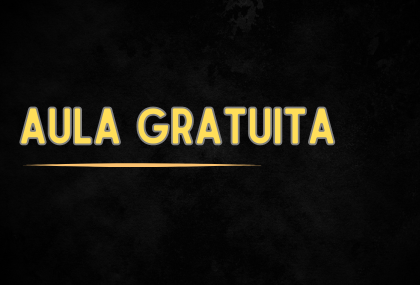 AULA GRATUITA